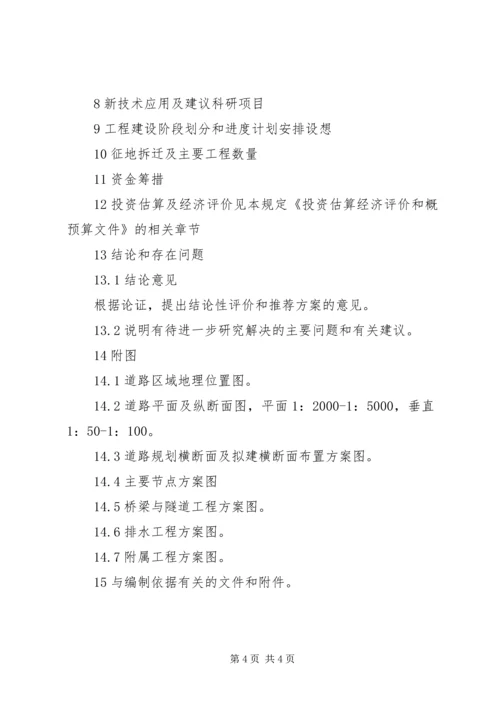 8 新技术应用及建议科研项目

9 工程建设阶段划分和进度计划安排设想

10 征地拆迁及主要工程数量

11 资金筹措

12 投资估算及经济评价见本规定《投资估算经济评价和概预算文件》的相关章节

13 结论和存在问题

13.1 结论意见

根据论证，提出结论性评价和推荐方案的意见。

13.2 说明有待进一步研究解决的主要问题和有关建议。

14 附图

14.1 道路区域地理位置图。

14.2 道路平面及纵断面图，平面 1：2000-1：5000，垂直 1：50-1：100。

14.3 道路规划横断面及拟建横断面布置方案图。

14.4 主要节点方案图

14.5 桥梁与隧道工程方案图。

14.6 排水工程方案图。

14.7 附属工程方案图。

15 与编制依据有关的文件和附件。

第 4 页 共 4 页